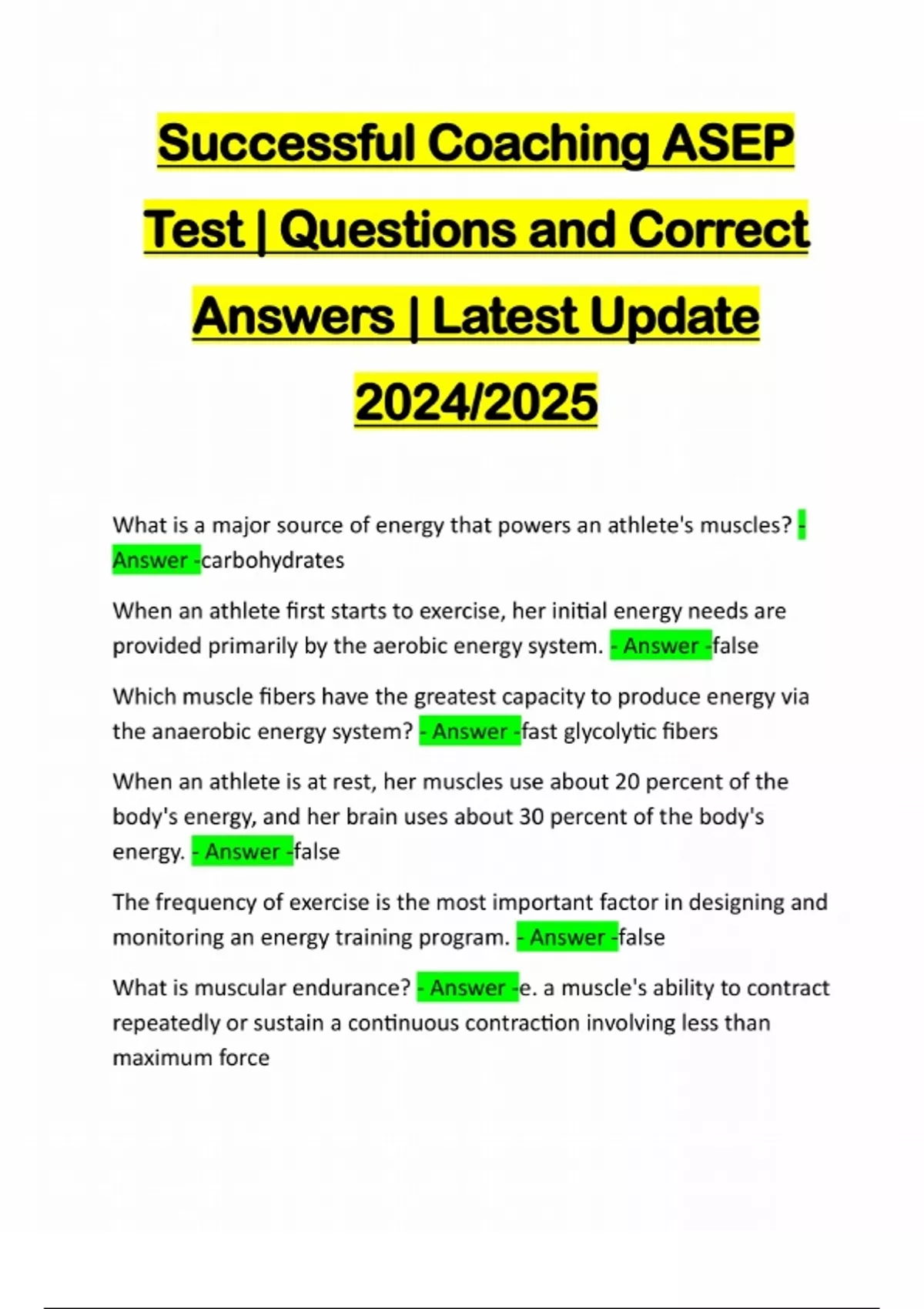 Successful Coaching ASEP Test | Questions and Correct Answers | Latest Update 2024/2025

What is a major source of energy that powers an athlete's muscles? - Answer -carbohydrates

When an athlete first starts to exercise, her initial energy needs are provided primarily by the aerobic energy system. - Answer -false

Which muscle fibers have the greatest capacity to produce energy via the anaerobic energy system? - Answer -fast glycolytic fibers

When an athlete is at rest, her muscles use about 20 percent of the body's energy, and her brain uses about 30 percent of the body's energy. - Answer -false

The frequency of exercise is the most important factor in designing and monitoring an energy training program. - Answer -false

What is muscular endurance? - Answer -e. a muscle's ability to contract repeatedly or sustain a continuous contraction involving less than maximum force